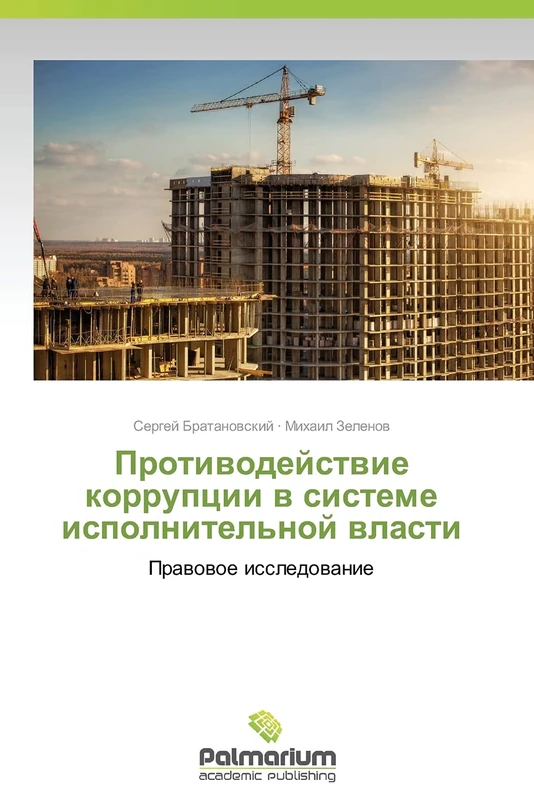 Сергей Братановский · Михаил Зеленов

Противодействие коррупции в системе исполнительной власти

Правовое исследование

Palmarium
academic publishing